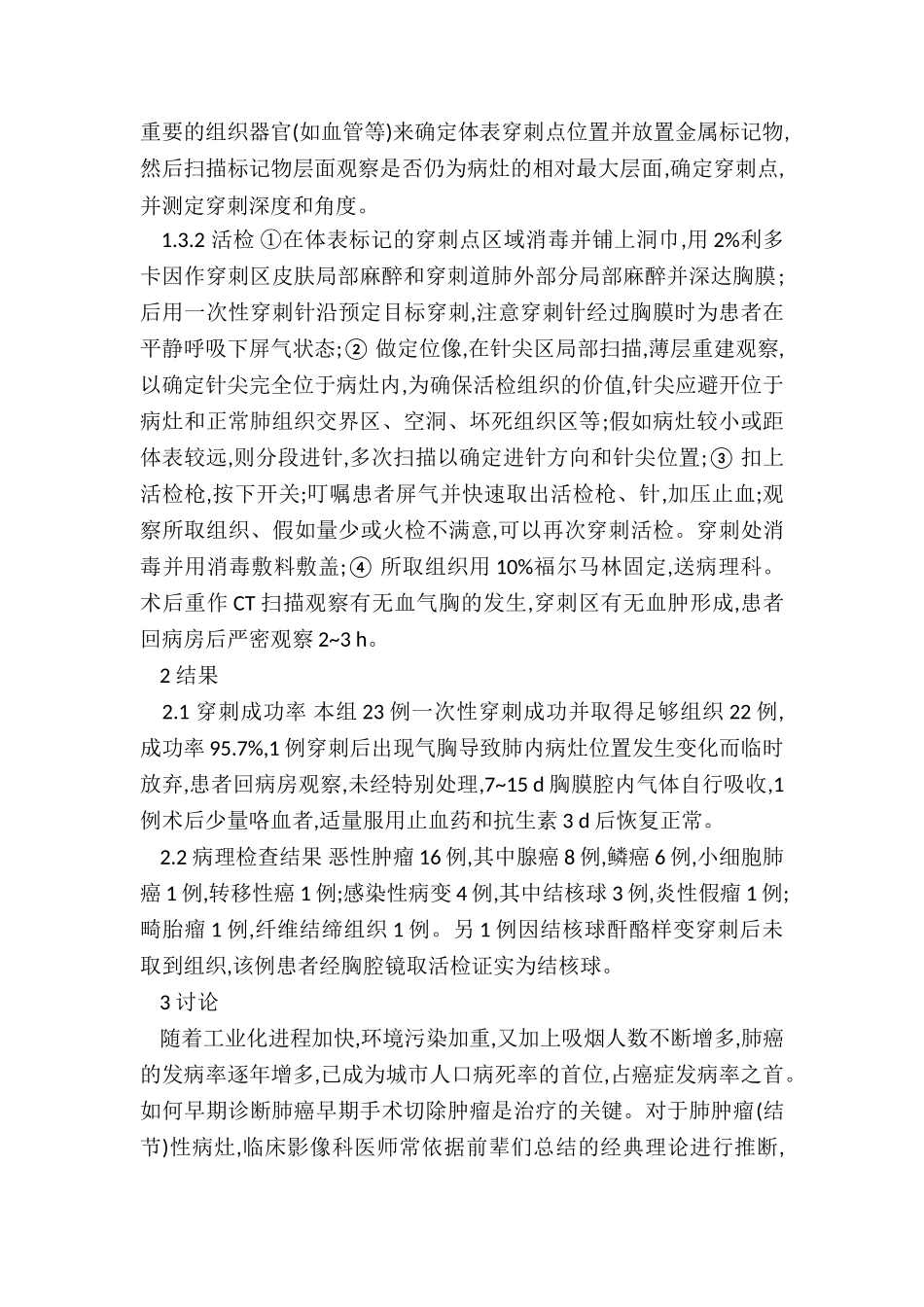 重要的组织器官(如血管等)来确定体表穿刺点位置并放置金属标记物,然后扫描标记物层面观察是否仍为病灶的相对最大层面,确定穿刺点,并测定穿刺深度和角度。

1.3.2 活检 ①在体表标记的穿刺点区域消毒并铺上洞巾,用 2%利多卡因作穿刺区皮肤局部麻醉和穿刺道肺外部分局部麻醉并深达胸膜;后用一次性穿刺针沿预定目标穿刺,注意穿刺针经过胸膜时为患者在平静呼吸下屏气状态;② 做定位像,在针尖区局部扫描,薄层重建观察,以确定针尖完全位于病灶内,为确保活检组织的价值,针尖应避开位于病灶和正常肺组织交界区、空洞、坏死组织区等;假如病灶较小或距体表较远,则分段进针,多次扫描以确定进针方向和针尖位置;③ 扣上活检枪,按下开关;叮嘱患者屏气并快速取出活检枪、针,加压止血;观察所取组织、假如量少或火检不满意,可以再次穿刺活检。穿刺处消毒并用消毒敷料敷盖;④ 所取组织用 10%福尔马林固定,送病理科。术后重作 CT 扫描观察有无血气胸的发生,穿刺区有无血肿形成,患者回病房后严密观察 2~3 h。

2 结果

2.1 穿刺成功率 本组 23 例一次性穿刺成功并取得足够组织 22 例,成功率 95.7%,1 例穿刺后出现气胸导致肺内病灶位置发生变化而临时放弃,患者回病房观察,未经特别处理,7~15 d 胸膜腔内气体自行吸收,1 例术后少量咯血者,适量服用止血药和抗生素 3 d 后恢复正常。

2.2 病理检查结果 恶性肿瘤 16 例,其中腺癌 8 例,鳞癌 6 例,小细胞肺癌 1 例,转移性癌 1 例;感染性病变 4 例,其中结核球 3 例,炎性假瘤 1 例;畸胎瘤 1 例,纤维结缔组织 1 例。另 1 例因结核球酐酪样变穿刺后未取到组织,该例患者经胸腔镜取活检证实为结核球。

3 讨论

随着工业化进程加快,环境污染加重,又加上吸烟人数不断增多,肺癌的发病率逐年增多,已成为城市人口病死率的首位,占癌症发病率之首。如何早期诊断肺癌早期手术切除肿瘤是治疗的关键。对于肺肿瘤(结节)性病灶,临床影像科医师常依据前辈们总结的经典理论进行推断,